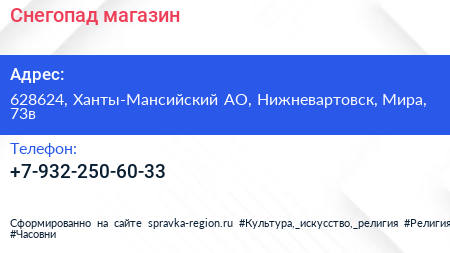 Снегопад магазин

Адрес:

628624, Ханты-Мансийский АО, Нижневартовск, Мира, 73в

Телефон:

+7-932-250-60-33

Сформированно на сайте spravka-region.ru #Культура,_искусство,_религия #Религия #Часовни